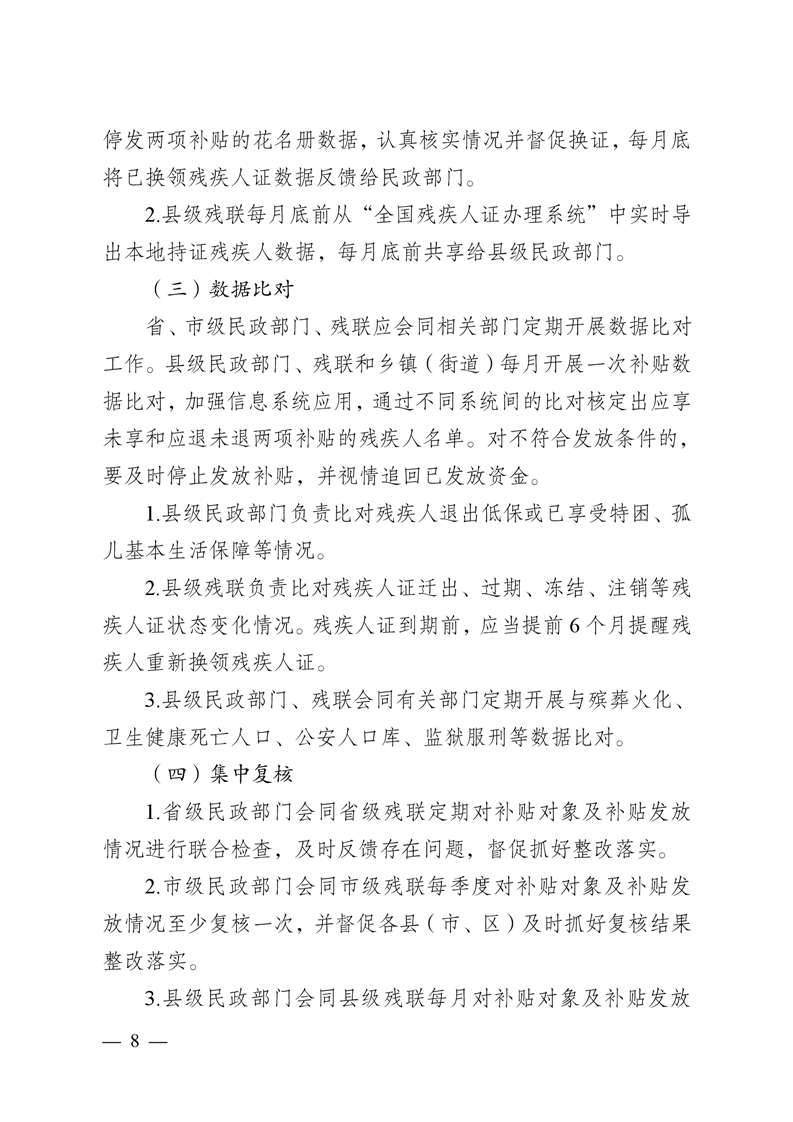 停发两项补贴的花名册数据，认真核实情况并督促换证，每月底将已换领残疾人证数据反馈给民政部门。

2.县级残联每月底前从“全国残疾人证办理系统”中实时导出本地持证残疾人数据，每月底前共享给县级民政部门。

（三）数据比对

省、市级民政部门、残联应会同相关部门定期开展数据比对工作。县级民政部门、残联和乡镇（街道）每月开展一次补贴数据比对，加强信息系统应用，通过不同系统间的比对核定出应享未享和应退未退两项补贴的残疾人名单。对不符合发放条件的，要及时停止发放补贴，并视情追回已发放资金。

1.县级民政部门负责比对残疾人退出低保或已享受特困、孤儿基本生活保障等情况。

2.县级残联负责比对残疾人证迁出、过期、冻结、注销等残疾人证状态变化情况。残疾人证到期前，应当提前6个月提醒残疾人重新换领残疾人证。

3.县级民政部门、残联会同有关部门定期开展与殡葬火化、卫生健康死亡人口、公安人口库、监狱服刑等数据比对。

（四）集中复核

1.省级民政部门会同省级残联定期对补贴对象及补贴发放情况进行联合检查，及时反馈存在问题，督促抓好整改落实。

2.市级民政部门会同市级残联每季度对补贴对象及补贴发放情况至少复核一次，并督促各县（市、区）及时抓好复核结果整改落实。

3.县级民政部门会同县级残联每月对补贴对象及补贴发放

— 8 —